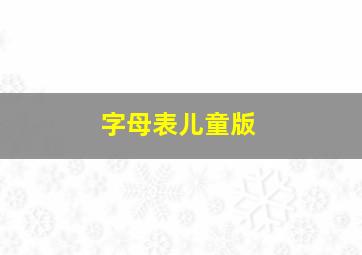 字母表儿童版